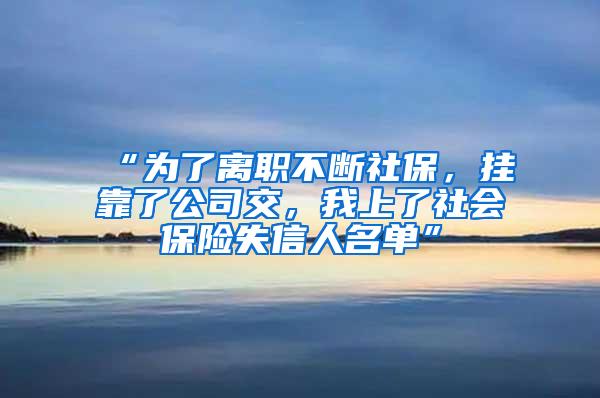 “为了离职不断社保，挂靠了公司交，我上了社会保险失信人名单”